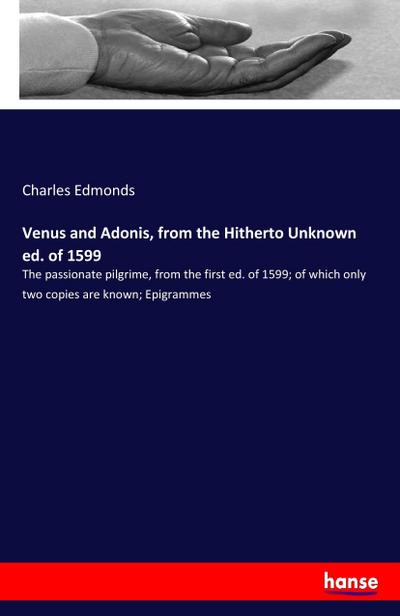 Charles Edmonds

Venus and Adonis, from the Hitherto Unknown ed. of 1599

The passionate pilgrime, from the first ed. of 1599; of which only two copies are known; Epigrammes

hanse